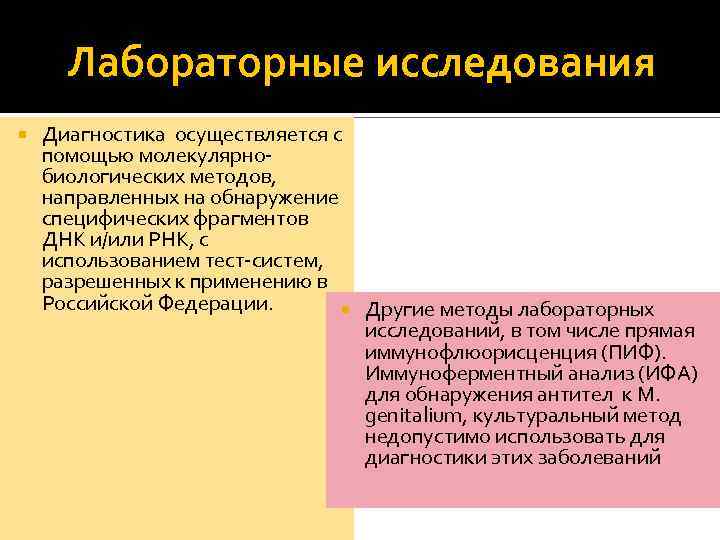 Лабораторные исследования

Диагностика осуществляется с помощью молекулярно-биологических методов, направленных на обнаружение специфических фрагментов ДНК и/или РНК, с использованием тест-систем, разрешенных к применению в Российской Федерации.

Другие методы лабораторных исследований, в том числе прямая иммунофлюорисценция (ПИФ). Иммуноферментный анализ (ИФА) для обнаружения антител к M. genitalium, культуральный метод недопустимо использовать для диагностики этих заболеваний